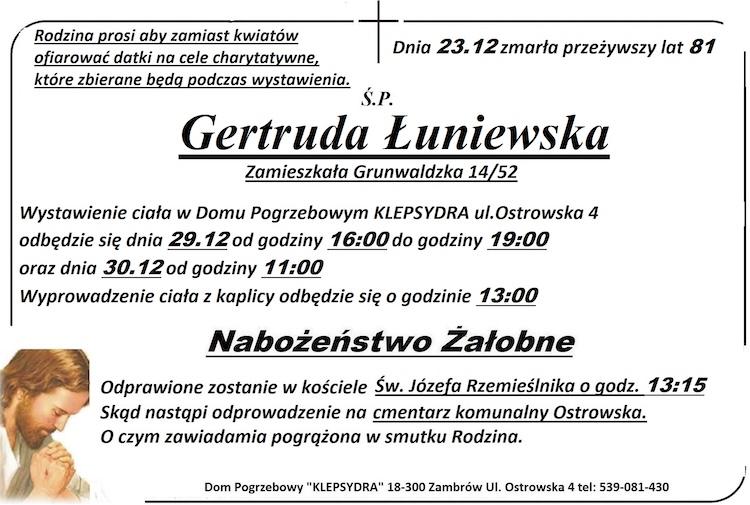 Rodzina prosi aby zamiast kwiatów ofiarować datki na cele charytatywne, które zbierane będą podczas wystawienia.

Dnia 23.12 zmarła przeżywszy lat 81

Ś.P.

Gertruda Łuniewska

Zamieszkała Grunwaldzka 14/52

Wystawienie ciała w Domu Pogrzebowym KLEPSYDRA ul.Ostrowska 4
odbędzie się dnia 29.12 od godziny 16:00 do godziny 19:00
oraz dnia 30.12 od godziny 11:00
Wyprowadzenie ciała z kaplicy odbędzie się o godzinie 13:00

Nabożeństwo Żałobne

Odprawione zostanie w kościele Św. Józefa Rzemieślnika o godz. 13:15
Skąd nastąpi odprowadzenie na cmentarz komunalny Ostrowska.
O czym zawiadamia pogrążona w smutku Rodzina.

Dom Pogrzebowy "KLEPSYDRA" 18-300 Zambrów Ul. Ostrowska 4 tel: 539-081-430